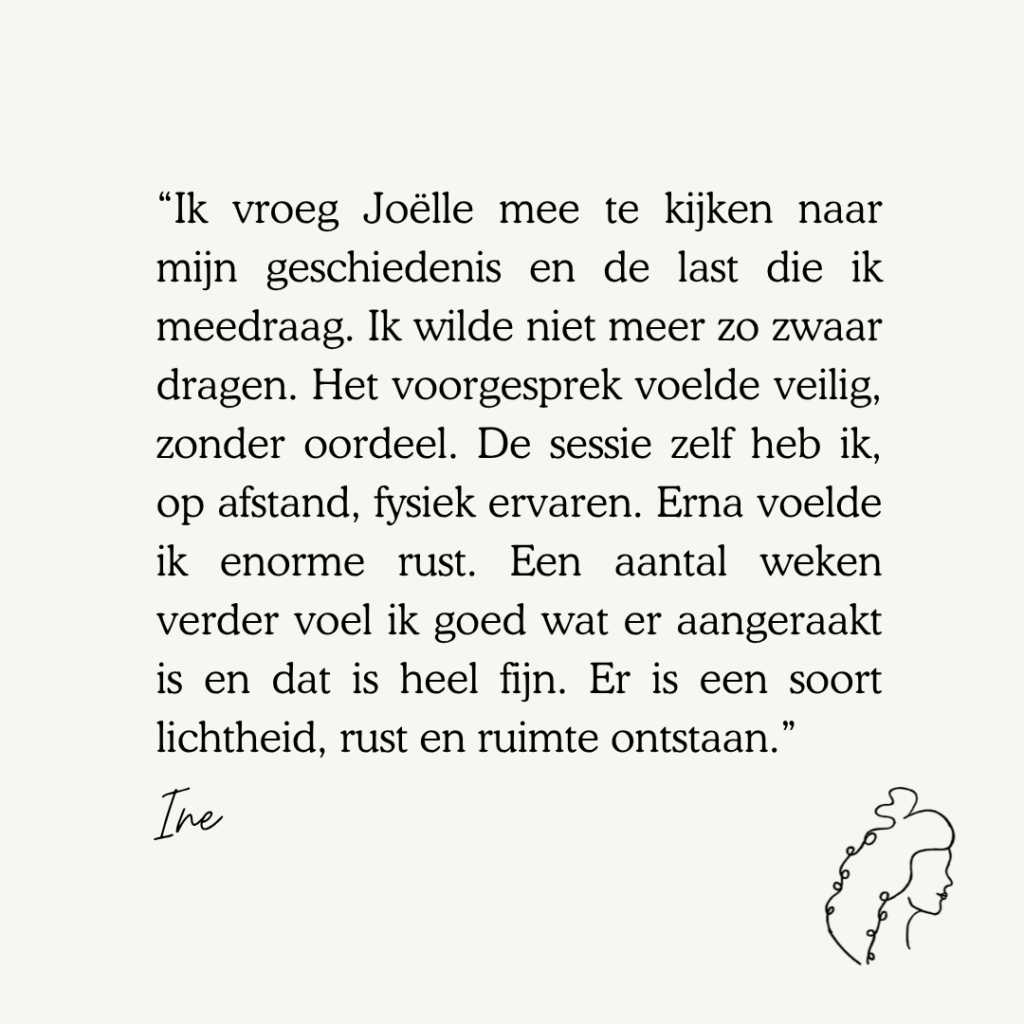 "Ik vroeg Joëlle mee te kijken naar mijn geschiedenis en de last die ik meedraag. Ik wilde niet meer zo zwaar dragen. Het voorgesprek voelde veilig, zonder oordeel. De sessie zelf heb ik, op afstand, fysiek ervaren. Erna voelde ik enorme rust. Een aantal weken verder voel ik goed wat er aangeraakt is en dat is heel fijn. Er is een soort lichtheid, rust en ruimte ontstaan."

Ine